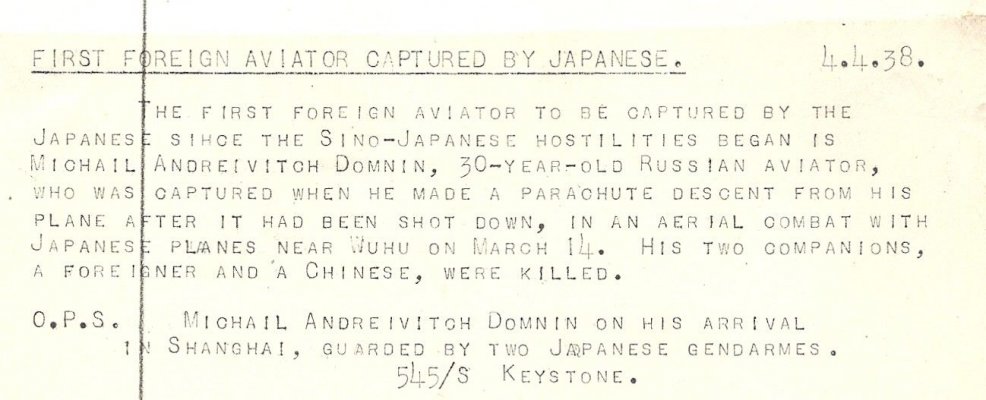 FIRST FOREIGN AVIATOR CAPTURED BY JAPANESE. 4.4.38.

THE FIRST FOREIGN AVIATOR TO BE CAPTURED BY THE JAPANESE SINCE THE SINO-JAPANESE HOSTILITIES BEGAN IS MICHAIL ANDREIVITCH DOMNIN, 30-YEAR-OLD RUSSIAN AVIATOR, WHO WAS CAPTURED WHEN HE MADE A PARACHUTE DESCENT FROM HIS PLANE AFTER IT HAD BEEN SHOT DOWN, IN AN AERIAL COMBAT WITH JAPANESE PLANES NEAR WUHU ON MARCH 14. HIS TWO COMPANIONS, A FOREIGNER AND A CHINESE, WERE KILLED.

O.P.S. MICHAIL ANDREIVITCH DOMNIN ON HIS ARRIVAL IN SHANGHAI, GUARDED BY TWO JAPANESE GENDARMES.
545/S KEYSTONE.